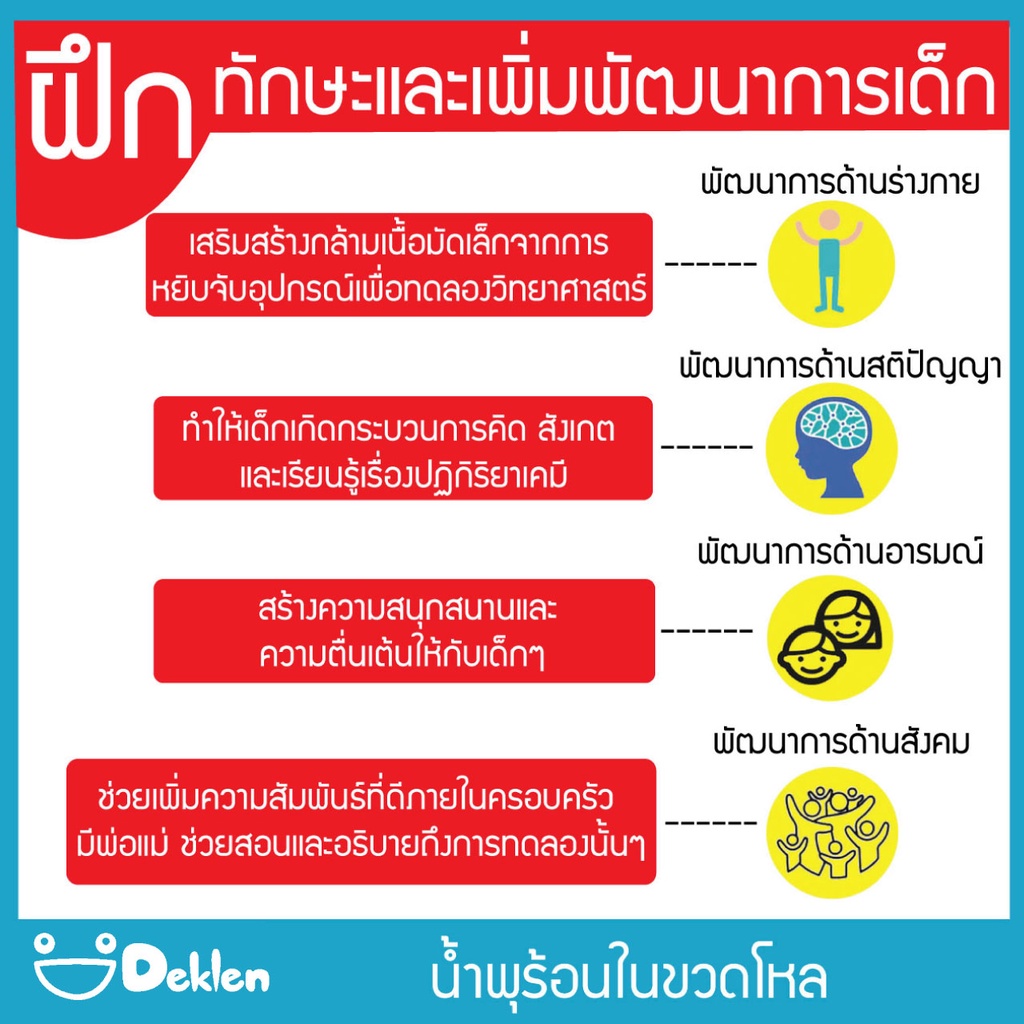 ฝึก ทักษะและเพิ่มพัฒนาการเด็ก

พัฒนาการด้านร่างกาย

เสริมสร้างกล้ามเนื้อมัดเล็กจากการหยิบจับอุปกรณ์เพื่อทดลองวิทยาศาสตร์ ------

พัฒนาการด้านสติปัญญา

ทำให้เด็กเกิดกระบวนการคิด สังเกต และเรียนรู้เรื่องปฏิกิริยาเคมี ------

พัฒนาการด้านอารมณ์

สร้างความสนุกสนานและความตื่นเต้นให้กับเด็กๆ ------

พัฒนาการด้านสังคม

ช่วยเพิ่มความสัมพันธ์ที่ดีภายในครอบครัว มีพ่อแม่ ช่วยสอนและอธิบายถึงการทดลองนั้นๆ ------

Deklen

น้ำพุร้อนในขวดโหล